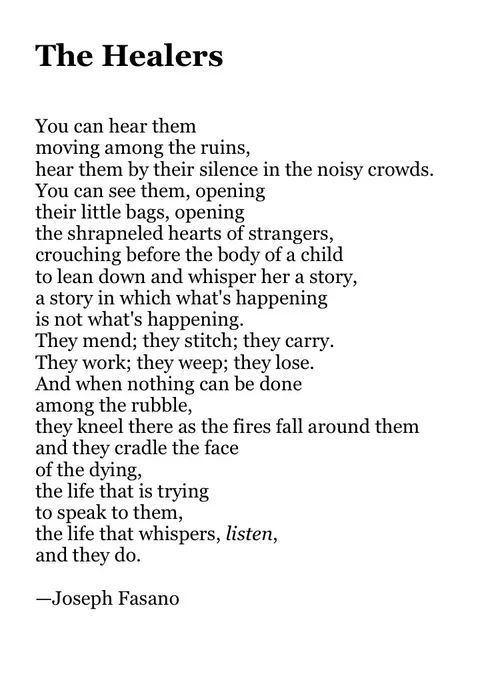 The Healers

You can hear them
moving among the ruins,
hear them by their silence in the noisy crowds.
You can see them, opening
their little bags, opening
the shrapneled hearts of strangers,
crouching before the body of a child
to lean down and whisper her a story,
a story in which what's happening
is not what's happening.
They mend; they stitch; they carry.
They work; they weep; they lose.
And when nothing can be done
among the rubble,
they kneel there as the fires fall around them
and they cradle the face
of the dying,
the life that is trying
to speak to them,
the life that whispers, listen,
and they do.

—Joseph Fasano